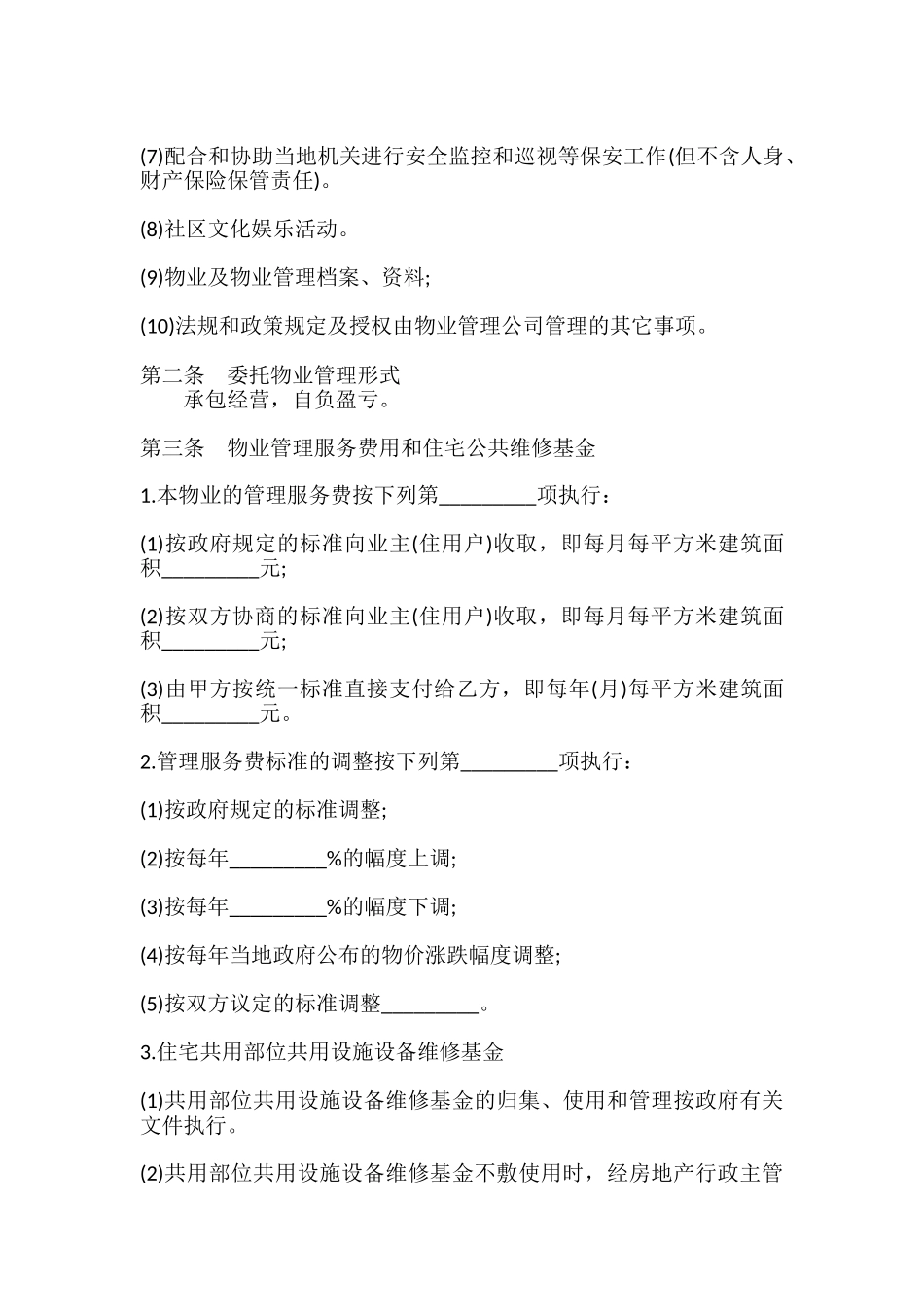 (7)配合和协助当地机关进行安全监控和巡视等保安工作(但不含人身、财产保险保管责任)。

(8)社区文化娱乐活动。

(9)物业及物业管理档案、资料;

(10)法规和政策规定及授权由物业管理公司管理的其它事项。

第二条　委托物业管理形式
　　承包经营，自负盈亏。

第三条　物业管理服务费用和住宅公共维修基金

1.本物业的管理服务费按下列第_________项执行：

(1)按政府规定的标准向业主(住用户)收取，即每月每平方米建筑面积_________元;

(2)按双方协商的标准向业主(住用户)收取，即每月每平方米建筑面积_________元;

(3)由甲方按统一标准直接支付给乙方，即每年(月)每平方米建筑面积_________元。

2.管理服务费标准的调整按下列第_________项执行：

(1)按政府规定的标准调整;

(2)按每年_________%的幅度上调;

(3)按每年_________%的幅度下调;

(4)按每年当地政府公布的物价涨跌幅度调整;

(5)按双方议定的标准调整_________。

3.住宅共用部位共用设施设备维修基金

(1)共用部位共用设施设备维修基金的归集、使用和管理按政府有关文件执行。

(2)共用部位共用设施设备维修基金不敷使用时，经房地产行政主管